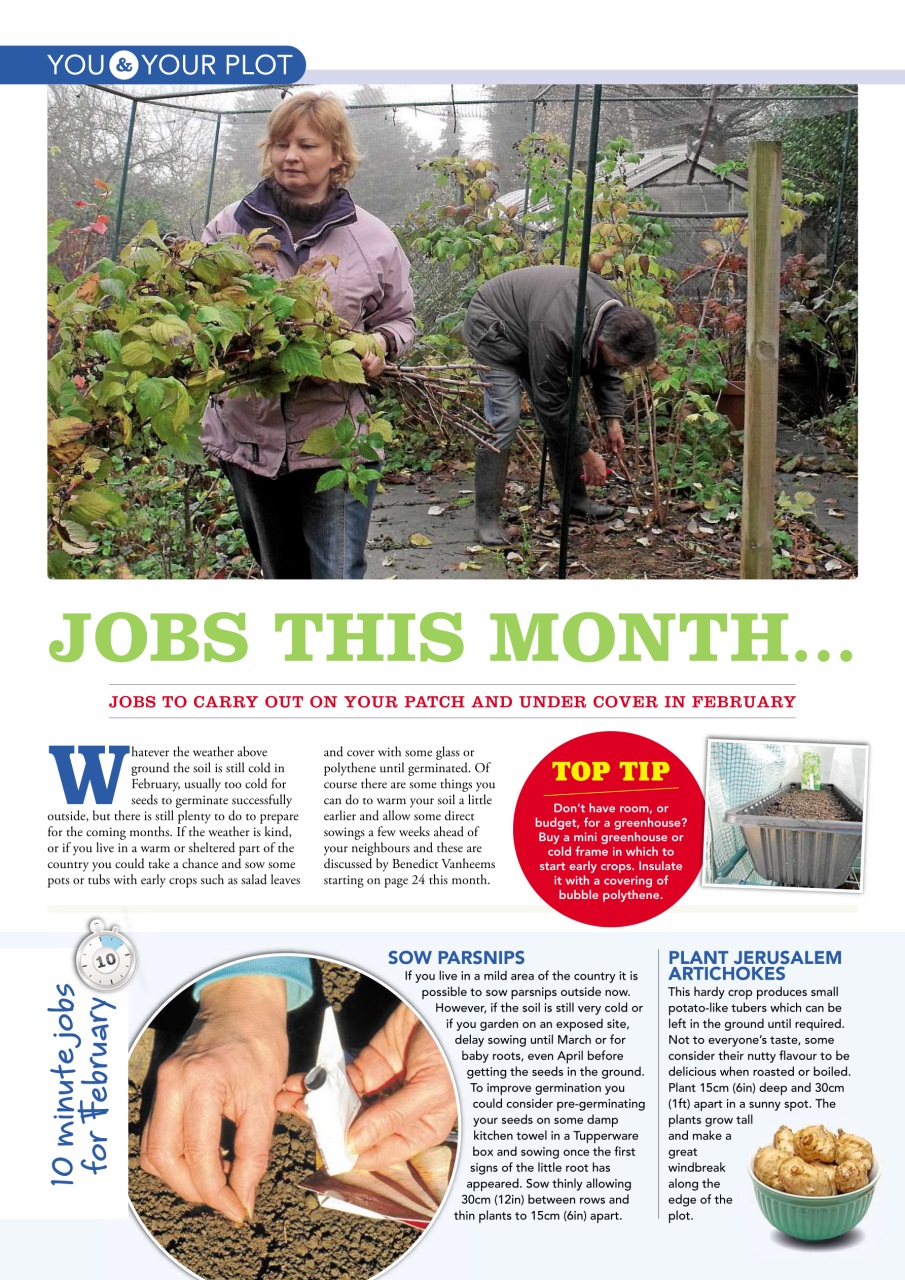 YOU & YOUR PLOT

JOBS THIS MONTH...

JOBS TO CARRY OUT ON YOUR PATCH AND UNDER COVER IN FEBRUARY

Whatever the weather above ground the soil is still cold in February, usually too cold for seeds to germinate successfully outside, but there is still plenty to do to prepare for the coming months. If the weather is kind, or if you live in a warm or sheltered part of the country you could take a chance and sow some pots or tubs with early crops such as salad leaves and cover with some glass or polythene until germinated. Of course there are some things you can do to warm your soil a little earlier and allow some direct sowings a few weeks ahead of your neighbours and these are discussed by Benedict Vanheems starting on page 24 this month.

TOP TIP

Don't have room, or budget, for a greenhouse? Buy a mini greenhouse or cold frame in which to start early crops. Insulate it with a covering of bubble polythene.

10

10 minute jobs for February

SOW PARSNIPS

If you live in a mild area of the country it is possible to sow parsnips outside now. However, if the soil is still very cold or if you garden on an exposed site, delay sowing until March or for baby roots, even April before getting the seeds in the ground. To improve germination you could consider pre-germinating your seeds on some damp kitchen towel in a Tupperware box and sowing once the first signs of the little root has appeared. Sow thinly allowing 30cm (12in) between rows and thin plants to 15cm (6in) apart.

PLANT JERUSALEM ARTICHOKES

This hardy crop produces small potato-like tubers which can be left in the ground until required. Not to everyone's taste, some consider their nutty flavour to be delicious when roasted or boiled. Plant 15cm (6in) deep and 30cm (1ft) apart in a sunny spot. The plants grow tall and make a great windbreak along the edge of the plot.